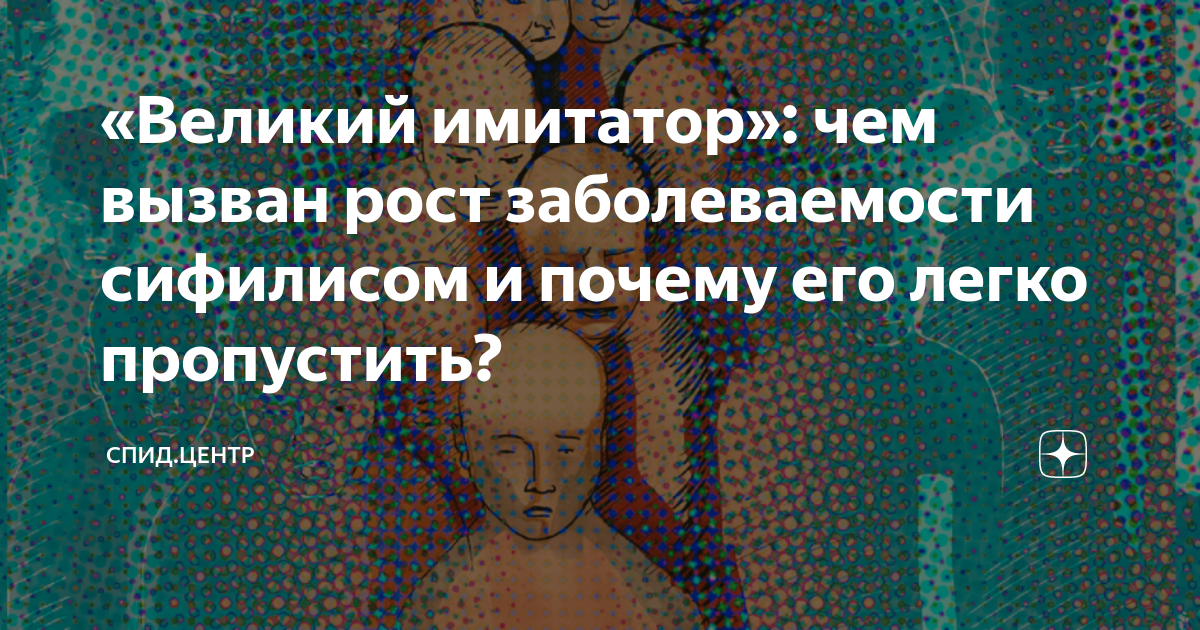 «Великий имитатор»: чем вызван рост заболеваемости сифилисом и почему его легко пропустить?

СПИД.ЦЕНТР